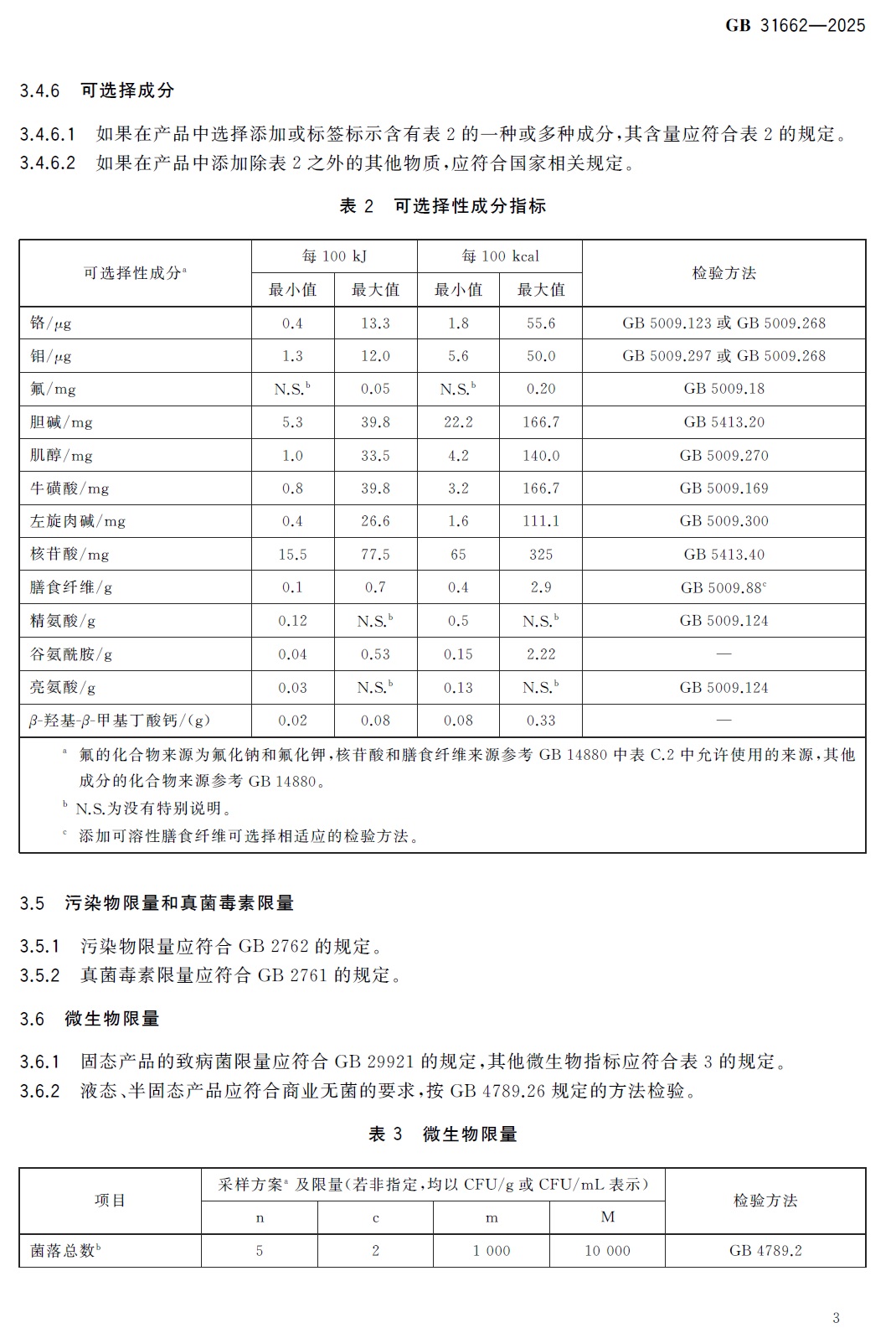 GB 31662—2025

3.4.6 可选择成分

3.4.6.1 如果在产品中选择添加或标签标示含有表 2 的一种或多种成分，其含量应符合表 2 的规定。

3.4.6.2 如果在产品中添加除表 2 之外的其他物质，应符合国家相关规定。

表 2 可选择性成分指标

| 可选择性成分$^a$ | 每 100 kJ 最小值 | 每 100 kJ 最大值 | 每 100 kcal 最小值 | 每 100 kcal 最大值 | 检验方法 |
|---|---|---|---|---|---|
| 铬/μg | 0.4 | 13.3 | 1.8 | 55.6 | GB 5009.123 或 GB 5009.268 |
| 钼/μg | 1.3 | 12.0 | 5.6 | 50.0 | GB 5009.297 或 GB 5009.268 |
| 氟/mg | N.S.$^b$ | 0.05 | N.S.$^b$ | 0.20 | GB 5009.18 |
| 胆碱/mg | 5.3 | 39.8 | 22.2 | 166.7 | GB 5413.20 |
| 肌醇/mg | 1.0 | 33.5 | 4.2 | 140.0 | GB 5009.270 |
| 牛磺酸/mg | 0.8 | 39.8 | 3.2 | 166.7 | GB 5009.169 |
| 左旋肉碱/mg | 0.4 | 26.6 | 1.6 | 111.1 | GB 5009.300 |
| 核苷酸/mg | 15.5 | 77.5 | 65 | 325 | GB 5413.40 |
| 膳食纤维/g | 0.1 | 0.7 | 0.4 | 2.9 | GB 5009.88$^c$ |
| 精氨酸/g | 0.12 | N.S.$^b$ | 0.5 | N.S.$^b$ | GB 5009.124 |
| 谷氨酰胺/g | 0.04 | 0.53 | 0.15 | 2.22 | — |
| 亮氨酸/g | 0.03 | N.S.$^b$ | 0.13 | N.S.$^b$ | GB 5009.124 |
| β-羟基-β-甲基丁酸钙/(g) | 0.02 | 0.08 | 0.08 | 0.33 | — |

$^a$ 氟的化合物来源为氟化钠和氟化钾，核苷酸和膳食纤维来源参考 GB 14880 中表 C.2 中允许使用的来源，其他成分的化合物来源参考 GB 14880。
$^b$ N.S.为没有特别说明。
$^c$ 添加可溶性膳食纤维可选择相适应的检验方法。

3.5 污染物限量和真菌毒素限量

3.5.1 污染物限量应符合 GB 2762 的规定。

3.5.2 真菌毒素限量应符合 GB 2761 的规定。

3.6 微生物限量

3.6.1 固态产品的致病菌限量应符合 GB 29921 的规定，其他微生物指标应符合表 3 的规定。

3.6.2 液态、半固态产品应符合商业无菌的要求，按 GB 4789.26 规定的方法检验。

表 3 微生物限量

| 项目 | 采样方案$^a$ 及限量(若非指定，均以 CFU/g 或 CFU/mL 表示) n | c | m | M | 检验方法 |
|---|---|---|---|---|---|
| 菌落总数$^b$ | 5 | 2 | 1 000 | 10 000 | GB 4789.2 |

3